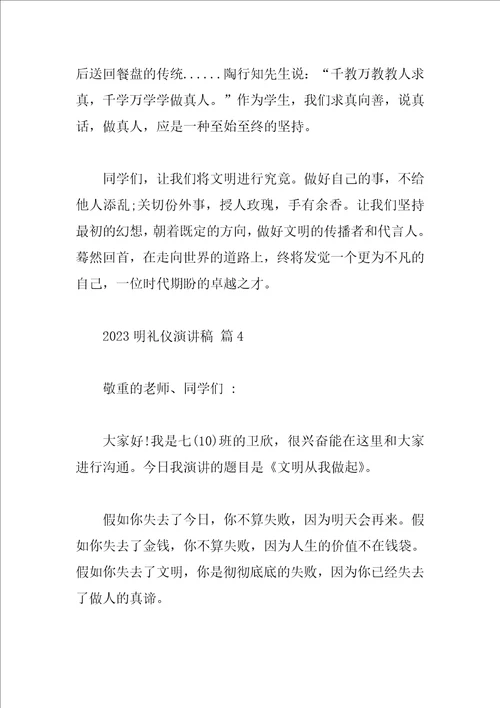 后送回餐盘的传统......陶行知先生说：“千教万教教人求真，千学万学学做真人。”作为学生，我们求真向善，说真话，做真人，应是一种至始至终的坚持。

同学们，让我们将文明进行究竟。做好自己的事，不给他人添乱;关切份外事，授人玫瑰，手有余香。让我们坚持最初的幻想，朝着既定的方向，做好文明的传播者和代言人。蓦然回首，在走向世界的道路上，终将发觉一个更为不凡的自己，一位时代期盼的卓越之才。

2023 明礼仪演讲稿 篇 4

敬重的老师、同学们 :

大家好!我是七(10)班的卫欣，很兴奋能在这里和大家进行沟通。今日我演讲的题目是《文明从我做起》。

假如你失去了今日，你不算失败，因为明天会再来。假如你失去了金钱，你不算失败，因为人生的价值不在钱袋。假如你失去了文明，你是彻彻底底的失败，因为你已经失去了做人的真谛。